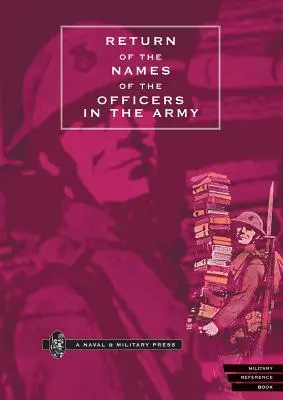 RETURN
OF THE
NAMES
OF THE
OFFICERS
IN THE ARMY

A NAVAL & MILITARY PRESS

MILITARY
REFERENCE
BOOK